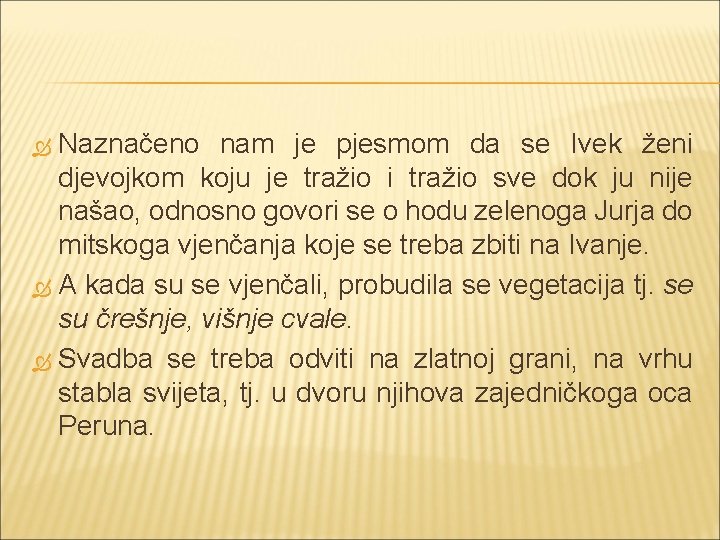 Naznačeno nam je pjesmom da se Ivek ženi djevojkom koju je tražio i tražio sve dok ju nije našao, odnosno govori se o hodu zelenoga Jurja do mitskoga vjenčanja koje se treba zbiti na Ivanje.

A kada su se vjenčali, probudila se vegetacija tj. se su črešnje, višnje cvale.

Svadba se treba odviti na zlatnoj grani, na vrhu stabla svijeta, tj. u dvoru njihova zajedničkoga oca Peruna.